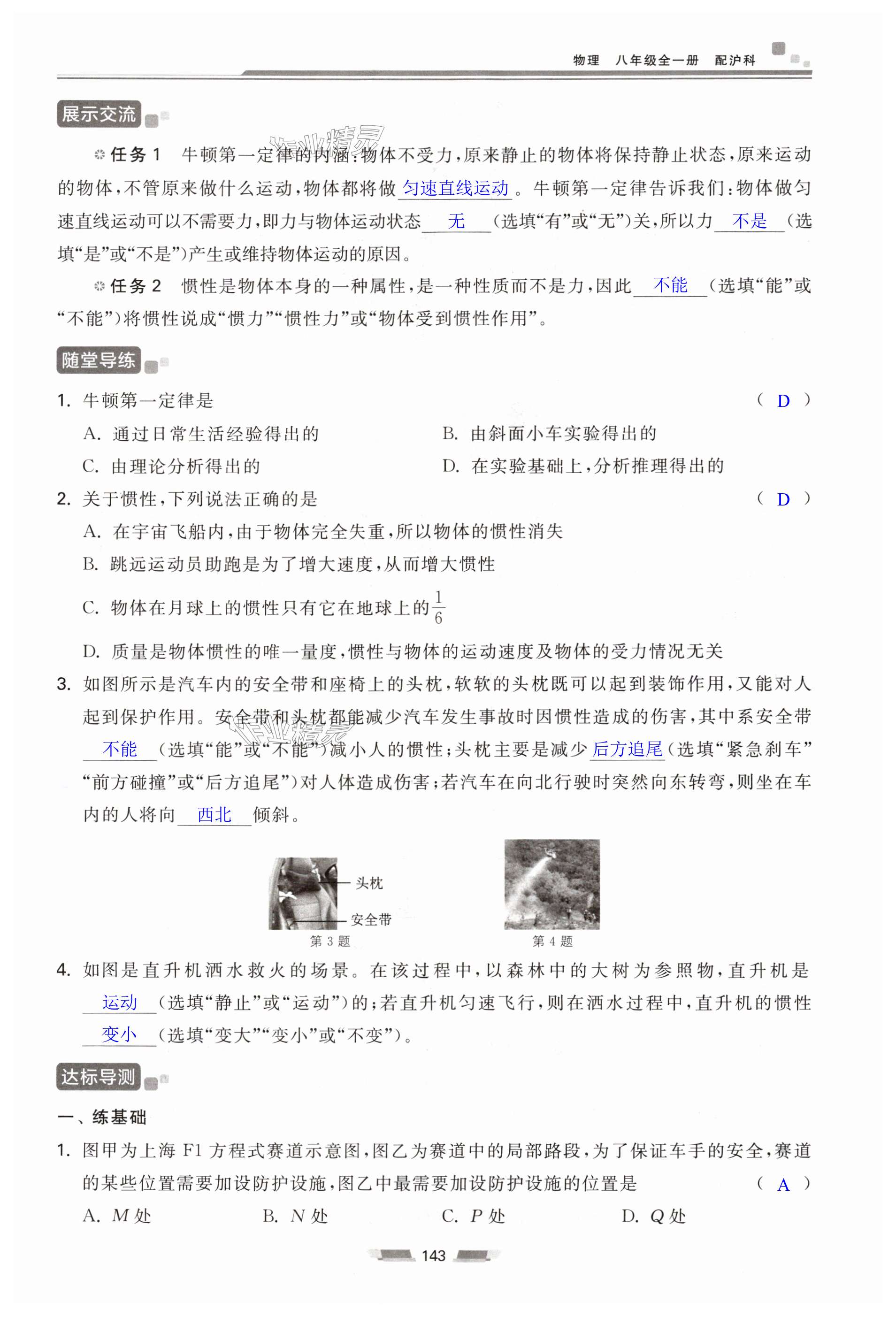 物理 八年级全一册 配沪科

展示交流

任务 1 牛顿第一定律的内涵：物体不受力，原来静止的物体将保持静止状态，原来运动的物体，不管原来做什么运动，物体都将做 匀速直线运动 。牛顿第一定律告诉我们：物体做匀速直线运动可以不需要力，即力与物体运动状态 无 （选填“有”或“无”）关，所以力 不是 （选填“是”或“不是”）产生或维持物体运动的原因。

任务 2 惯性是物体本身的一种属性，是一种性质而不是力，因此 不能 （选填“能”或“不能”）将惯性说成“惯力”“惯性力”或“物体受到惯性作用”。

随堂导练

1. 牛顿第一定律是 （ D ）
A. 通过日常生活经验得出的
B. 由斜面小车实验得出的
C. 由理论分析得出的
D. 在实验基础上，分析推理得出的

2. 关于惯性，下列说法正确的是 （ D ）
A. 在宇宙飞船内，由于物体完全失重，所以物体的惯性消失
B. 跳远运动员助跑是为了增大速度，从而增大惯性
C. 物体在月球上的惯性只有它在地球上的$\frac{1}{6}$
D. 质量是物体惯性的唯一量度，惯性与物体的运动速度及物体的受力情况无关

3. 如图所示是汽车内的安全带和座椅上的头枕，软软的头枕既可以起到装饰作用，又能对人起到保护作用。安全带和头枕都能减少汽车发生事故时因惯性造成的伤害，其中系安全带 不能 （选填“能”或“不能”）减小人的惯性；头枕主要是减少 后方追尾 （选填“紧急刹车”“前方碰撞”或“后方追尾”）对人体造成伤害；若汽车在向北行驶时突然向东转弯，则坐在车内的人将向 西北 倾斜。

头枕
安全带
第 3 题
第 4 题

4. 如图是直升机洒水救火的场景。在该过程中，以森林中的大树为参照物，直升机是 运动 （选填“静止”或“运动”）的；若直升机匀速飞行，则在洒水过程中，直升机的惯性 变小 （选填“变大”“变小”或“不变”）。

达标导测

一、练基础

1. 图甲为上海 F1 方程式赛道示意图，图乙为赛道中的局部路段，为了保证车手的安全，赛道的某些位置需要加设防护设施，图乙中最需要加设防护设施的位置是 （ A ）
A. $M$ 处
B. $N$ 处
C. $P$ 处
D. $Q$ 处

143